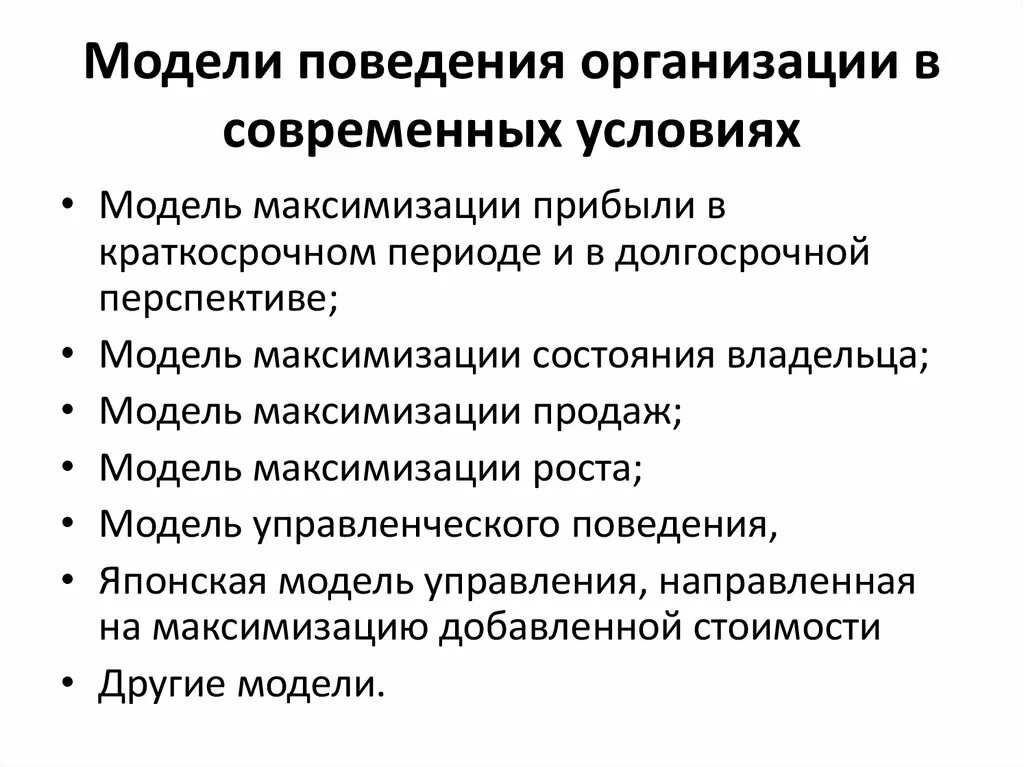 Модели поведения организации в современных условиях

• Модель максимизации прибыли в краткосрочном периоде и в долгосрочной перспективе;
• Модель максимизации состояния владельца;
• Модель максимизации продаж;
• Модель максимизации роста;
• Модель управленческого поведения,
• Японская модель управления, направленная на максимизацию добавленной стоимости
• Другие модели.